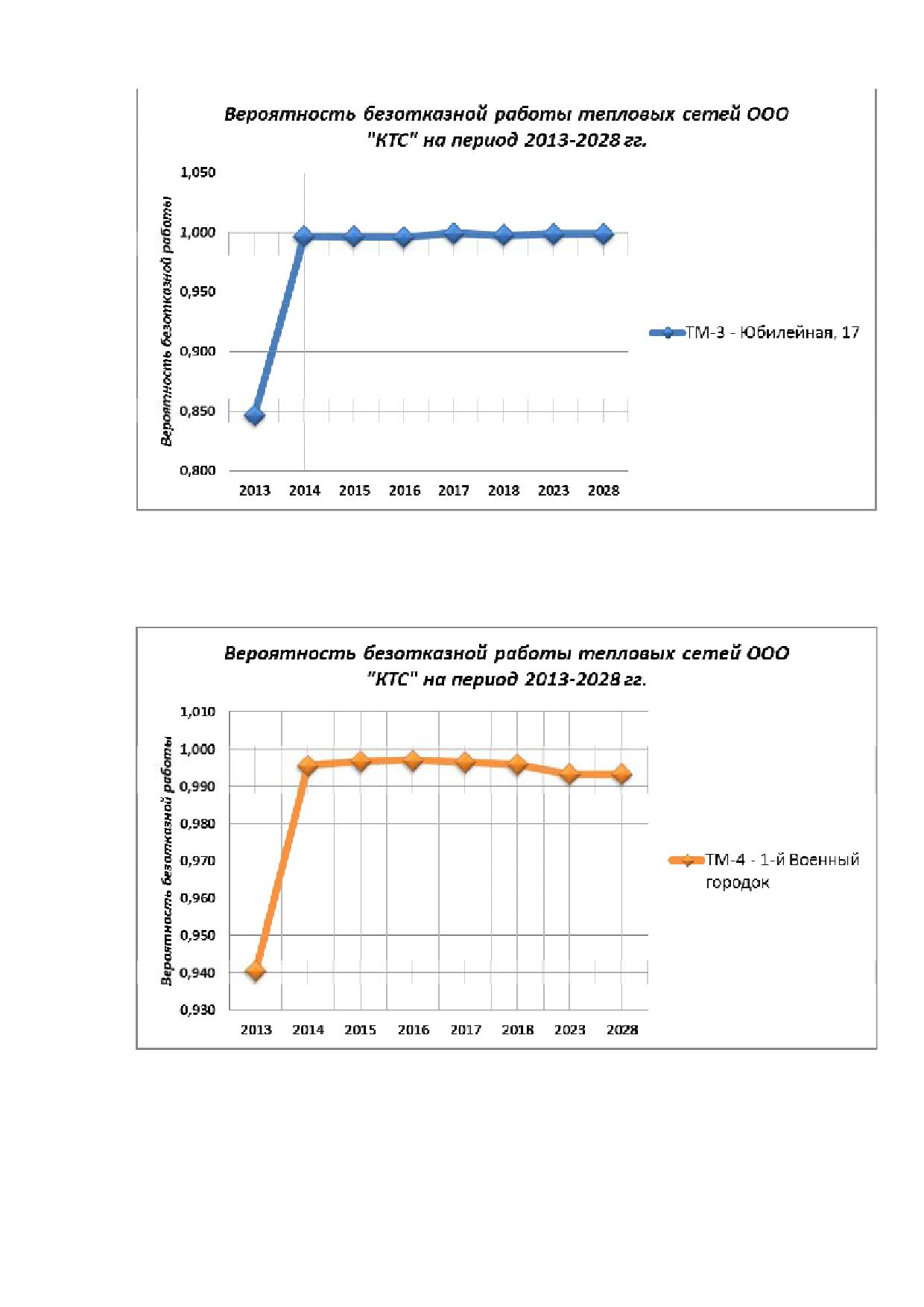 Вероятность безотказной работы тепловых сетей ООО "КТС" на период 2013-2028 гг.

Вероятность безотказной работы

1,050
1,000
0,950
0,900
0,850
0,800

2013 2014 2015 2016 2017 2018 2023 2028

ТМ-3 - Юбилейная, 17

Вероятность безотказной работы тепловых сетей ООО "КТС" на период 2013-2028 гг.

Вероятность безотказной работы

1,010
1,000
0,990
0,980
0,970
0,960
0,950
0,940
0,930

2013 2014 2015 2016 2017 2018 2023 2028

ТМ-4 - 1-й Военный городок